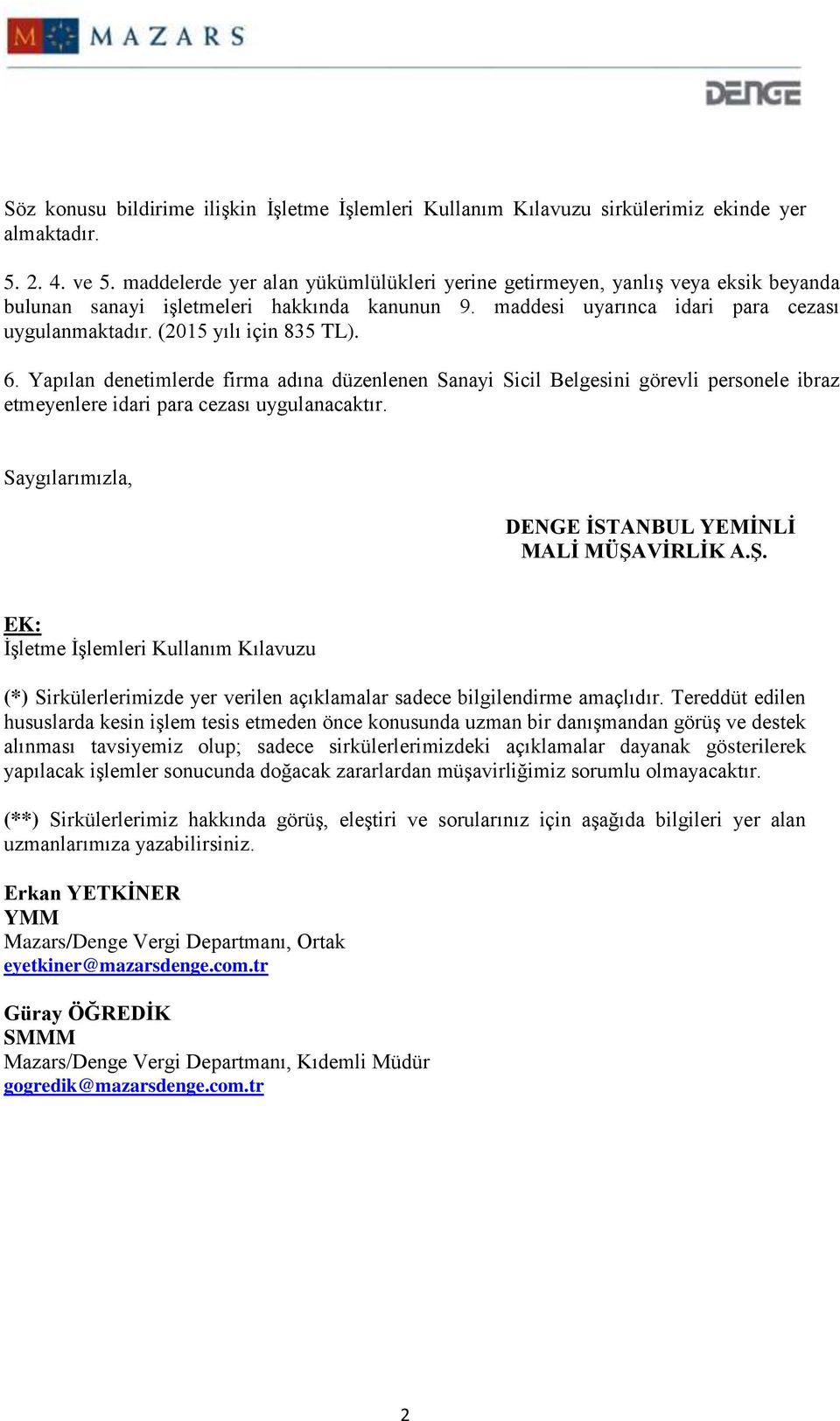 M MAZARS

DENGE

Söz konusu bildirime ilişkin İşletme İşlemleri Kullanım Kılavuzu sirkülerimiz ekinde yer almaktadır.

5. 2. 4. ve 5. maddelerde yer alan yükümlülükleri yerine getirmeyen, yanlış veya eksik beyanda bulunan sanayi işletmeleri hakkında kanunun 9. maddesi uyarınca idari para cezası uygulanmaktadır. (2015 yılı için 835 TL).

6. Yapılan denetimlerde firma adına düzenlenen Sanayi Sicil Belgesini görevli personele ibraz etmeyenlere idari para cezası uygulanacaktır.

Saygılarımızla,

DENGE İSTANBUL YEMİNLİ MALİ MÜŞAVİRLİK A.Ş.

EK:
İşletme İşlemleri Kullanım Kılavuzu

(*) Sirkülerlerimizde yer verilen açıklamalar sadece bilgilendirme amaçlıdır. Tereddüt edilen hususlarda kesin işlem tesis etmeden önce konusunda uzman bir danışmandan görüş ve destek alınması tavsiyemiz olup; sadece sirkülerlerimizdeki açıklamalar dayanak gösterilerek yapılacak işlemler sonucunda doğacak zararlardan müşavirliğimiz sorumlu olmayacaktır.

(**) Sirkülerlerimiz hakkında görüş, eleştiri ve sorularınız için aşağıda bilgileri yer alan uzmanlarımıza yazabilirsiniz.

Erkan YETKİNER
YMM
Mazars/Denge Vergi Departmanı, Ortak
eyetkiner@mazarsdenge.com.tr

Güray ÖĞREDİK
SMMM
Mazars/Denge Vergi Departmanı, Kıdemli Müdür
gogredik@mazarsdenge.com.tr

2